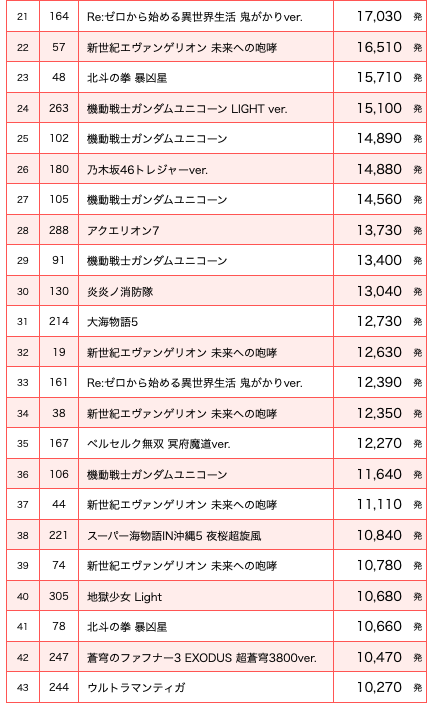 | 21 | 164 | Re:ゼロから始める異世界生活 鬼がかりver. | 17,030 発 |
|---|---|---|---|
| 22 | 57 | 新世紀エヴァンゲリオン 未来への咆哮 | 16,510 発 |
| 23 | 48 | 北斗の拳 暴凶星 | 15,710 発 |
| 24 | 263 | 機動戦士ガンダムユニコーン LIGHT ver. | 15,100 発 |
| 25 | 102 | 機動戦士ガンダムユニコーン | 14,890 発 |
| 26 | 180 | 乃木坂46トレジャーver. | 14,880 発 |
| 27 | 105 | 機動戦士ガンダムユニコーン | 14,560 発 |
| 28 | 288 | アクエリオン7 | 13,730 発 |
| 29 | 91 | 機動戦士ガンダムユニコーン | 13,400 発 |
| 30 | 130 | 炎炎ノ消防隊 | 13,040 発 |
| 31 | 214 | 大海物語5 | 12,730 発 |
| 32 | 19 | 新世紀エヴァンゲリオン 未来への咆哮 | 12,630 発 |
| 33 | 161 | Re:ゼロから始める異世界生活 鬼がかりver. | 12,390 発 |
| 34 | 38 | 新世紀エヴァンゲリオン 未来への咆哮 | 12,350 発 |
| 35 | 167 | ベルセルク無双 冥府魔道ver. | 12,270 発 |
| 36 | 106 | 機動戦士ガンダムユニコーン | 11,640 発 |
| 37 | 44 | 新世紀エヴァンゲリオン 未来への咆哮 | 11,110 発 |
| 38 | 221 | スーパー海物語IN沖縄5 夜桜超旋風 | 10,840 発 |
| 39 | 74 | 新世紀エヴァンゲリオン 未来への咆哮 | 10,780 発 |
| 40 | 305 | 地獄少女 Light | 10,680 発 |
| 41 | 78 | 北斗の拳 暴凶星 | 10,660 発 |
| 42 | 247 | 蒼穹のファフナー3 EXODUS 超蒼穹3800ver. | 10,470 発 |
| 43 | 244 | ウルトラマンティガ | 10,270 発 |